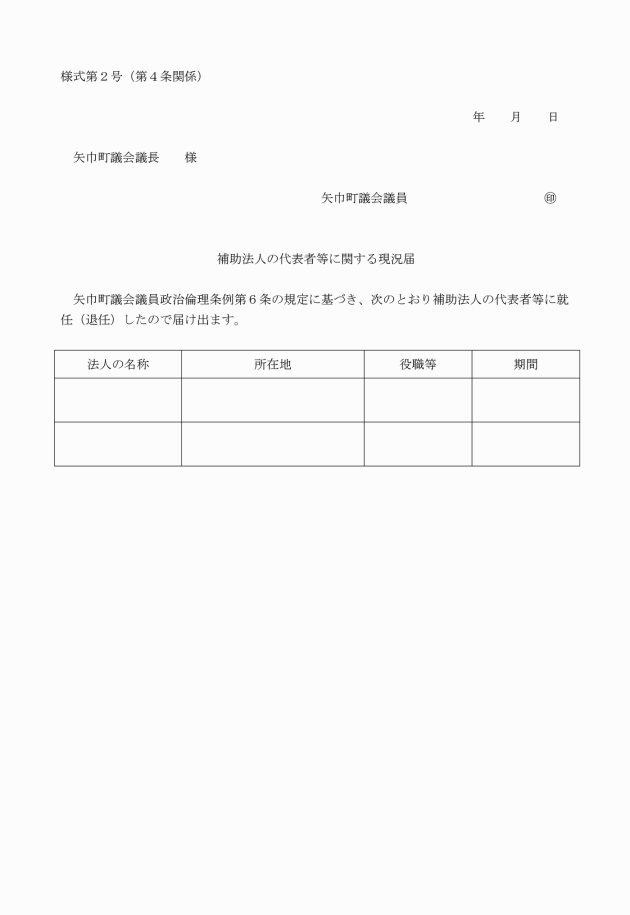 様式第２号（第４条関係）

年　　月　　日

矢巾町議会議長　　様

矢巾町議会議員　　　　　　　　　㊞

補助法人の代表者等に関する現況届

矢巾町議会議員政治倫理条例第６条の規定に基づき、次のとおり補助法人の代表者等に就任（退任）したので届け出ます。

| 法人の名称 | 所在地 | 役職等 | 期間 |
|---|---|---|---|
| | | | |
| | | | |